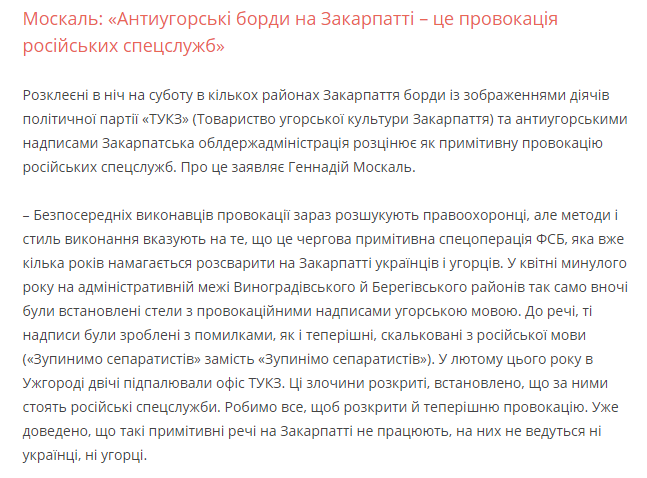 Москаль: «Антиугорські борди на Закарпатті – це провокація російських спецслужб»

Розклеєні в ніч на суботу в кількох районах Закарпаття борди із зображеннями діячів політичної партії «ТУКЗ» (Товариство угорської культури Закарпаття) та антиугорськими надписами Закарпатська облдержадміністрація розцінює як примітивну провокацію російських спецслужб. Про це заявляє Геннадій Москаль.

– Безпосередніх виконавців провокації зараз розшукують правоохоронці, але методи і стиль виконання вказують на те, що це чергова примітивна спецоперація ФСБ, яка вже кілька років намагається розсварити на Закарпатті українців і угорців. У квітні минулого року на адміністративній межі Виноградівського й Берегівського районів так само вночі були встановлені стели з провокаційними надписами угорською мовою. До речі, ті надписи були зроблені з помилками, як і теперішні, скальковані з російської мови («Зупинимо сепаратистів» замість «Зупинімо сепаратистів»). У лютому цього року в Ужгороді двічі підпалювали офіс ТУКЗ. Ці злочини розкриті, встановлено, що за ними стоять російські спецслужби. Робимо все, щоб розкрити й теперішню провокацію. Уже доведено, що такі примітивні речі на Закарпатті не працюють, на них не ведуться ні українці, ні угорці.